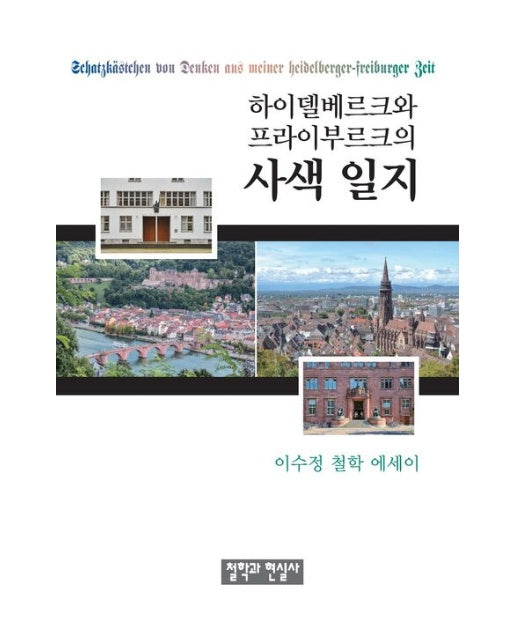 Schatzkästchen von Denken aus meiner heidelberger-freiburger Zeit

하이델베르크와
프라이부르크의
사색 일지

이수정 철학 에세이

철학과 현실사